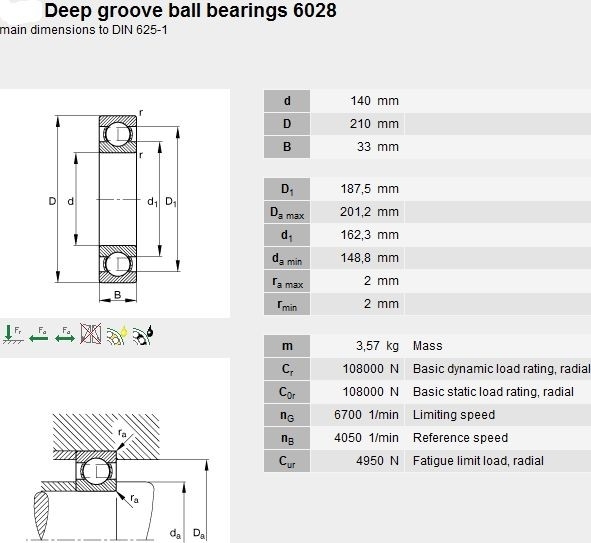 Deep groove ball bearings 6028
main dimensions to DIN 625-1

r
r
D d $d_1$ $D_1$
B

$F_r$ $F_a$ $F_a$

$r_a$
$r_a$
$d_a$ $D_a$

| | | |
|---|---|---|
| d | 140 mm | |
| D | 210 mm | |
| B | 33 mm | |

| | | |
|---|---|---|
| $D_1$ | 187,5 mm | |
| $D_{a\ max}$ | 201,2 mm | |
| $d_1$ | 162,3 mm | |
| $d_{a\ min}$ | 148,8 mm | |
| $r_{a\ max}$ | 2 mm | |
| $r_{min}$ | 2 mm | |

| | | |
|---|---|---|
| m | 3,57 kg | Mass |
| $C_r$ | 108000 N | Basic dynamic load rating, radial |
| $C_{0r}$ | 108000 N | Basic static load rating, radial |
| $n_G$ | 6700 1/min | Limiting speed |
| $n_B$ | 4050 1/min | Reference speed |
| $C_{ur}$ | 4950 N | Fatigue limit load, radial |